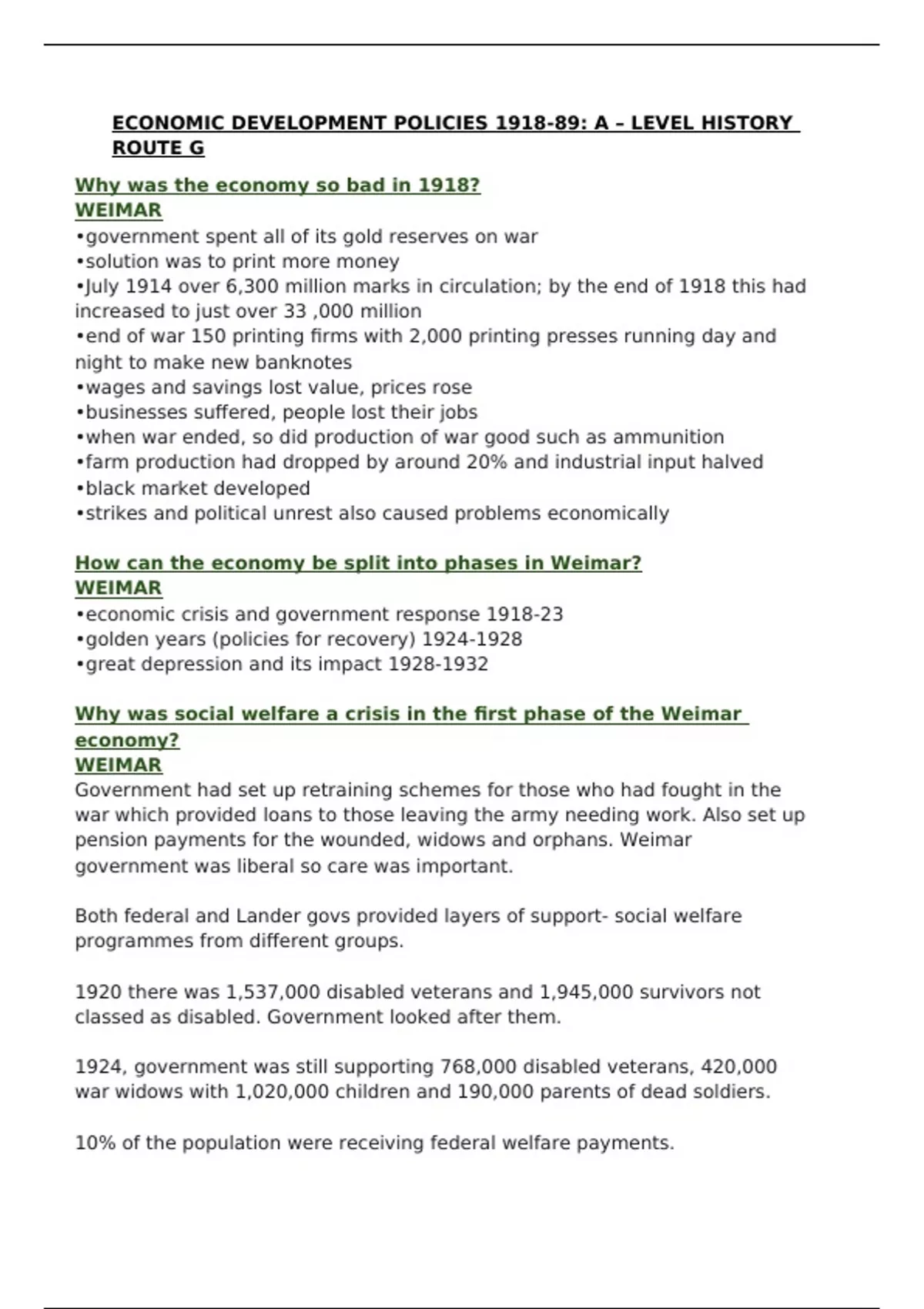 ECONOMIC DEVELOPMENT POLICIES 1918-89: A – LEVEL HISTORY ROUTE G

Why was the economy so bad in 1918?
WEIMAR
•government spent all of its gold reserves on war
•solution was to print more money
•July 1914 over 6,300 million marks in circulation; by the end of 1918 this had increased to just over 33 ,000 million
•end of war 150 printing firms with 2,000 printing presses running day and night to make new banknotes
•wages and savings lost value, prices rose
•businesses suffered, people lost their jobs
•when war ended, so did production of war good such as ammunition
•farm production had dropped by around 20% and industrial input halved
•black market developed
•strikes and political unrest also caused problems economically

How can the economy be split into phases in Weimar?
WEIMAR
•economic crisis and government response 1918-23
•golden years (policies for recovery) 1924-1928
•great depression and its impact 1928-1932

Why was social welfare a crisis in the first phase of the Weimar economy?
WEIMAR
Government had set up retraining schemes for those who had fought in the war which provided loans to those leaving the army needing work. Also set up pension payments for the wounded, widows and orphans. Weimar government was liberal so care was important.

Both federal and Lander govs provided layers of support- social welfare programmes from different groups.

1920 there was 1,537,000 disabled veterans and 1,945,000 survivors not classed as disabled. Government looked after them.

1924, government was still supporting 768,000 disabled veterans, 420,000 war widows with 1,020,000 children and 190,000 parents of dead soldiers.

10% of the population were receiving federal welfare payments.